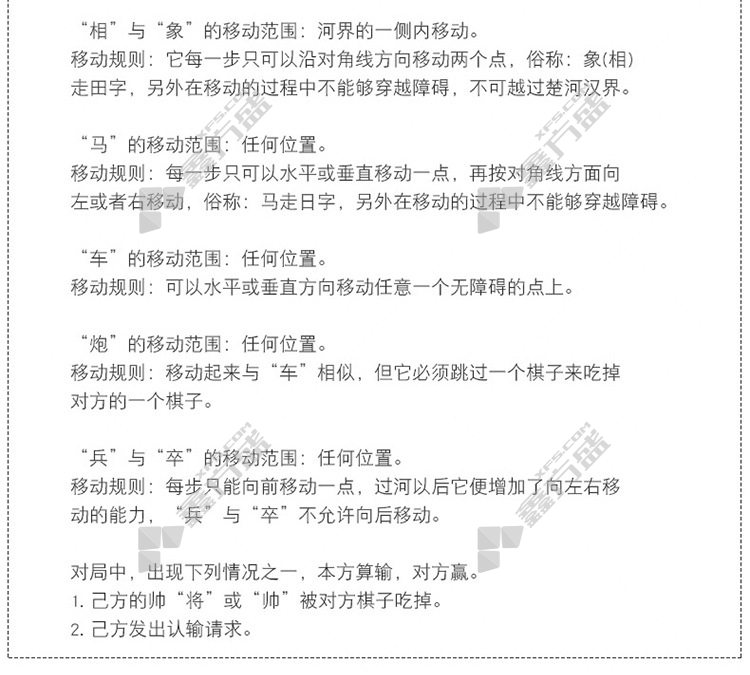 “相”与“象”的移动范围：河界的一侧内移动。
移动规则：它每一步只可以沿对角线方向移动两个点，俗称：象(相)走田字，另外在移动的过程中不能够穿越障碍，不可越过楚河汉界。

“马”的移动范围：任何位置。
移动规则：每一步只可以水平或垂直移动一点，再按对角线方面向左或者右移动，俗称：马走日字，另外在移动的过程中不能够穿越障碍。

“车”的移动范围：任何位置。
移动规则：可以水平或垂直方向移动任意一个无障碍的点上。

“炮”的移动范围：任何位置。
移动规则：移动起来与“车”相似，但它必须跳过一个棋子来吃掉对方的一个棋子。

“兵”与“卒”的移动范围：任何位置。
移动规则：每步只能向前移动一点，过河以后它便增加了向左右移动的能力，“兵”与“卒”不允许向后移动。

对局中，出现下列情况之一，本方算输，对方赢。
1.己方的帅“将”或“帅”被对方棋子吃掉。
2.己方发出认输请求。

XFS.COM 鑫方盛